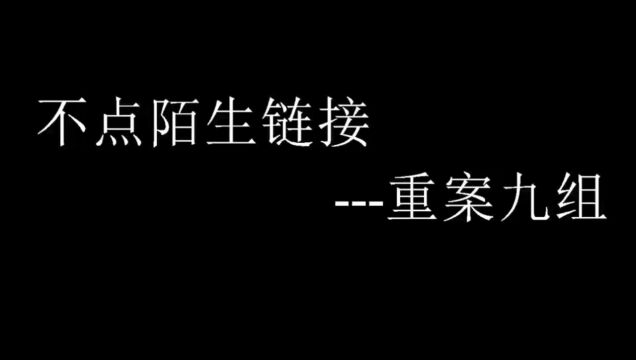 不点陌生链接

---重案九组